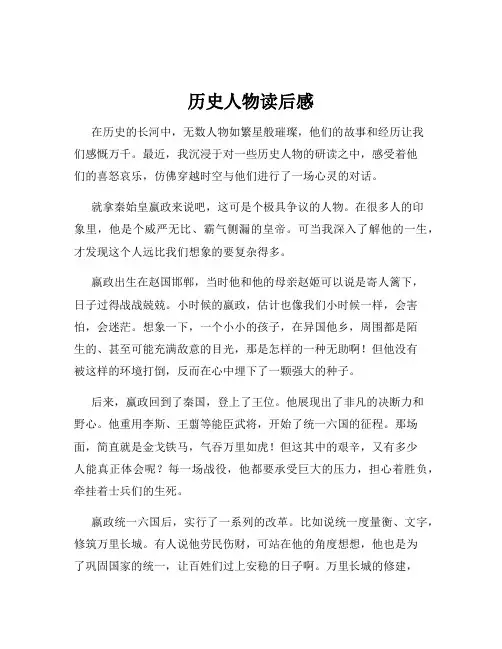 历史人物读后感

在历史的长河中，无数人物如繁星般璀璨，他们的故事和经历让我们感慨万千。最近，我沉浸于对一些历史人物的研读之中，感受着他们的喜怒哀乐，仿佛穿越时空与他们进行了一场心灵的对话。

就拿秦始皇嬴政来说吧，这可是个极具争议的人物。在很多人的印象里，他是个威严无比、霸气侧漏的皇帝。可当我深入了解他的一生，才发现这个人远比我们想象的要复杂得多。

嬴政出生在赵国邯郸，当时他和他的母亲赵姬可以说是寄人篱下，日子过得战战兢兢。小时候的嬴政，估计也像我们小时候一样，会害怕，会迷茫。想象一下，一个小小的孩子，在异国他乡，周围都是陌生的、甚至可能充满敌意的目光，那是怎样的一种无助啊！但他没有被这样的环境打倒，反而在心中埋下了一颗强大的种子。

后来，嬴政回到了秦国，登上了王位。他展现出了非凡的决断力和野心。他重用李斯、王翦等能臣武将，开始了统一六国的征程。那场面，简直就是金戈铁马，气吞万里如虎！但这其中的艰辛，又有多少人能真正体会呢？每一场战役，他都要承受巨大的压力，担心着胜负，牵挂着士兵们的生死。

嬴政统一六国后，实行了一系列的改革。比如说统一度量衡、文字，修筑万里长城。有人说他劳民伤财，可站在他的角度想想，他也是为了巩固国家的统一，让百姓们过上安稳的日子啊。万里长城的修建，